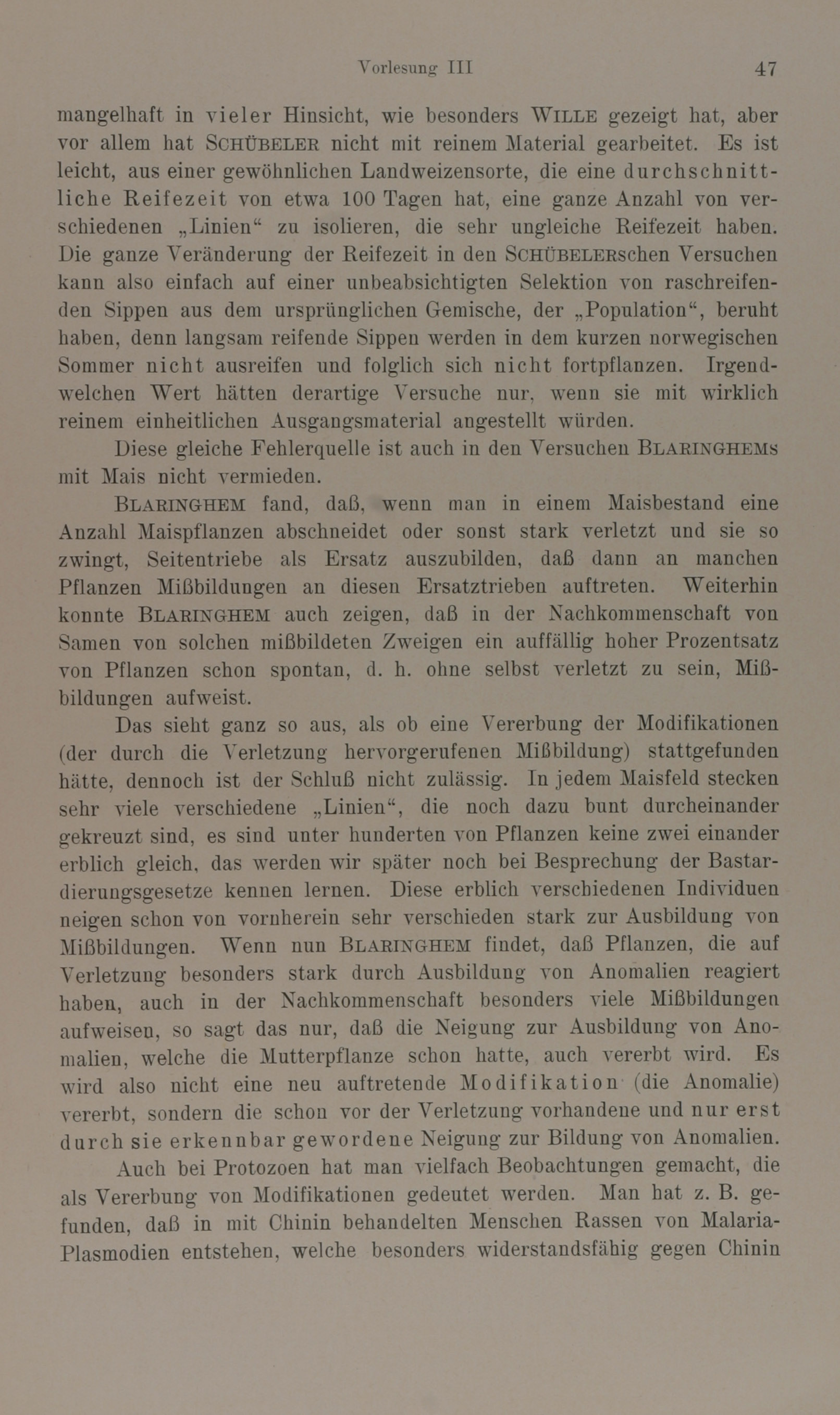 Vorlesung III 47

mangelhaft in vieler Hinsicht, wie besonders WILLE gezeigt hat, aber vor allem hat SCHÜBELER nicht mit reinem Material gearbeitet. Es ist leicht, aus einer gewöhnlichen Landweizensorte, die eine durchschnittliche Reifezeit von etwa 100 Tagen hat, eine ganze Anzahl von verschiedenen „Linien“ zu isolieren, die sehr ungleiche Reifezeit haben. Die ganze Veränderung der Reifezeit in den SCHÜBELERschen Versuchen kann also einfach auf einer unbeabsichtigten Selektion von raschreifenden Sippen aus dem ursprünglichen Gemische, der „Population“, beruht haben, denn langsam reifende Sippen werden in dem kurzen norwegischen Sommer nicht ausreifen und folglich sich nicht fortpflanzen. Irgendwelchen Wert hätten derartige Versuche nur, wenn sie mit wirklich reinem einheitlichen Ausgangsmaterial angestellt würden.

Diese gleiche Fehlerquelle ist auch in den Versuchen BLARINGHEMS mit Mais nicht vermieden.

BLARINGHEM fand, daß, wenn man in einem Maisbestand eine Anzahl Maispflanzen abschneidet oder sonst stark verletzt und sie so zwingt, Seitentriebe als Ersatz auszubilden, daß dann an manchen Pflanzen Mißbildungen an diesen Ersatztrieben auftreten. Weiterhin konnte BLARINGHEM auch zeigen, daß in der Nachkommenschaft von Samen von solchen mißbildeten Zweigen ein auffällig hoher Prozentsatz von Pflanzen schon spontan, d. h. ohne selbst verletzt zu sein, Mißbildungen aufweist.

Das sieht ganz so aus, als ob eine Vererbung der Modifikationen (der durch die Verletzung hervorgerufenen Mißbildung) stattgefunden hätte, dennoch ist der Schluß nicht zulässig. In jedem Maisfeld stecken sehr viele verschiedene „Linien“, die noch dazu bunt durcheinander gekreuzt sind, es sind unter hunderten von Pflanzen keine zwei einander erblich gleich, das werden wir später noch bei Besprechung der Bastardierungsgesetze kennen lernen. Diese erblich verschiedenen Individuen neigen schon von vornherein sehr verschieden stark zur Ausbildung von Mißbildungen. Wenn nun BLARINGHEM findet, daß Pflanzen, die auf Verletzung besonders stark durch Ausbildung von Anomalien reagiert haben, auch in der Nachkommenschaft besonders viele Mißbildungen aufweisen, so sagt das nur, daß die Neigung zur Ausbildung von Anomalien, welche die Mutterpflanze schon hatte, auch vererbt wird. Es wird also nicht eine neu auftretende Modifikation (die Anomalie) vererbt, sondern die schon vor der Verletzung vorhandene und nur erst durch sie erkennbar gewordene Neigung zur Bildung von Anomalien.

Auch bei Protozoen hat man vielfach Beobachtungen gemacht, die als Vererbung von Modifikationen gedeutet werden. Man hat z. B. gefunden, daß in mit Chinin behandelten Menschen Rassen von Malaria-Plasmodien entstehen, welche besonders widerstandsfähig gegen Chinin